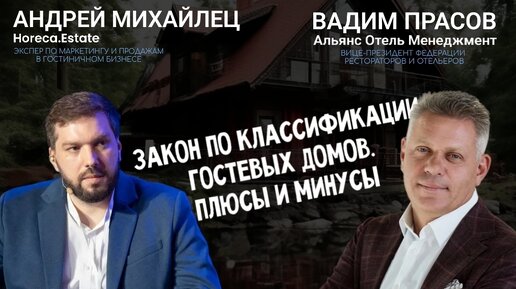 АНДРЕЙ МИХАЙЛЕЦ
Horeca.Estate
ЭКСПЕР ПО МАРКЕТИНГУ И ПРОДАЖАМ В ГОСТИНИЧНОМ БИЗНЕСЕ

ВАДИМ ПРАСОВ
Альянс Отель Менеджмент
ВИЦЕ-ПРЕЗИДЕНТ ФЕДЕРАЦИИ РЕСТОРАТОРОВ И ОТЕЛЬЕРОВ

ЗАКОН ПО КЛАССИФИКАЦИИ ГОСТЕВЫХ ДОМОВ. ПЛЮСЫ И МИНУСЫ